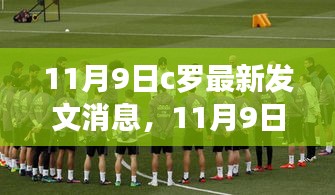 11月9日c罗最新发文消息，11月9日